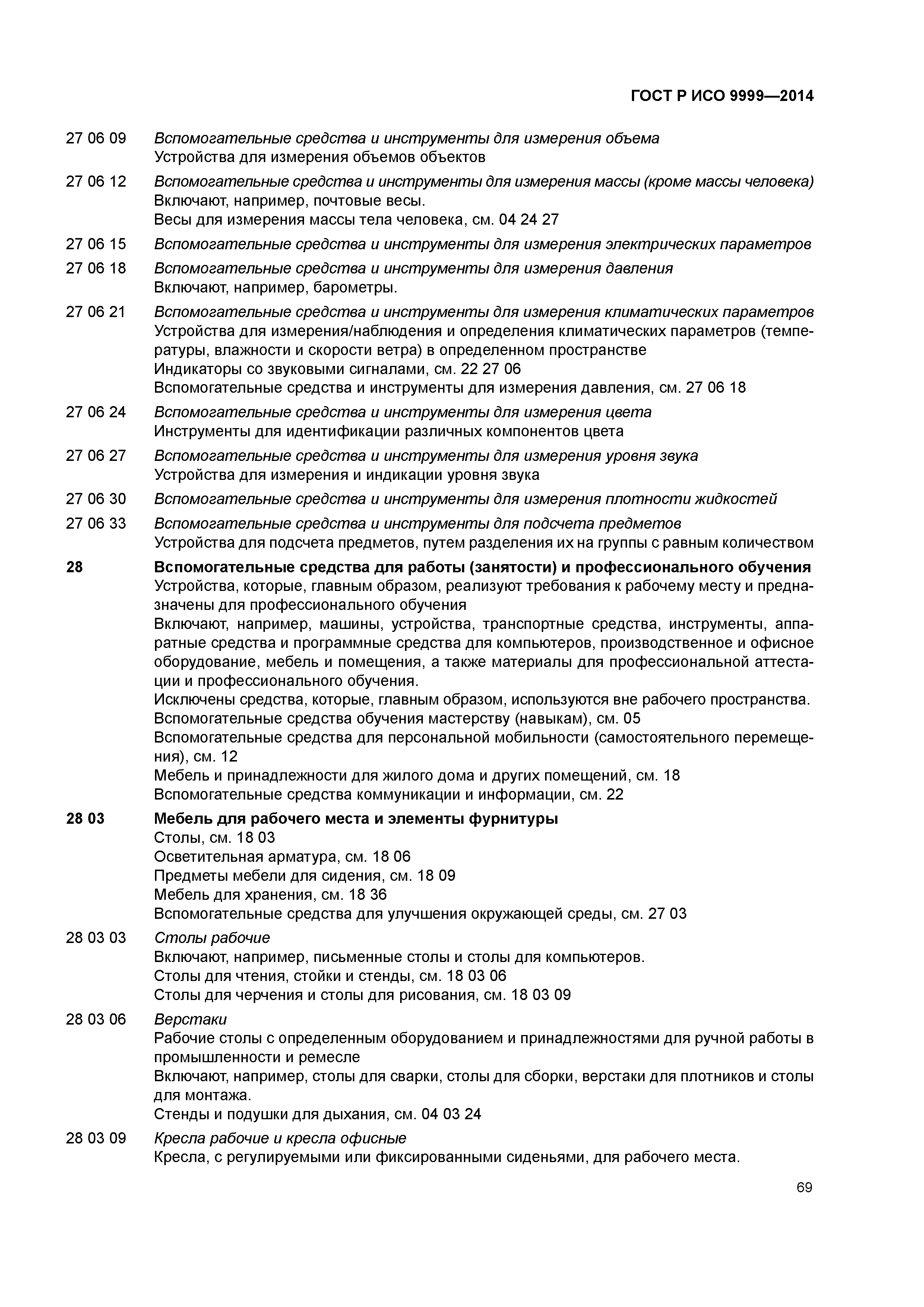 ГОСТ Р ИСО 9999—2014

27 06 09 Вспомогательные средства и инструменты для измерения объема
Устройства для измерения объемов объектов

27 06 12 Вспомогательные средства и инструменты для измерения массы (кроме массы человека)
Включают, например, почтовые весы.
Весы для измерения массы тела человека, см. 04 24 27

27 06 15 Вспомогательные средства и инструменты для измерения электрических параметров

27 06 18 Вспомогательные средства и инструменты для измерения давления
Включают, например, барометры.

27 06 21 Вспомогательные средства и инструменты для измерения климатических параметров
Устройства для измерения/наблюдения и определения климатических параметров (температуры, влажности и скорости ветра) в определенном пространстве
Индикаторы со звуковыми сигналами, см. 22 27 06
Вспомогательные средства и инструменты для измерения давления, см. 27 06 18

27 06 24 Вспомогательные средства и инструменты для измерения цвета
Инструменты для идентификации различных компонентов цвета

27 06 27 Вспомогательные средства и инструменты для измерения уровня звука
Устройства для измерения и индикации уровня звука

27 06 30 Вспомогательные средства и инструменты для измерения плотности жидкостей

27 06 33 Вспомогательные средства и инструменты для подсчета предметов
Устройства для подсчета предметов, путем разделения их на группы с равным количеством

28 Вспомогательные средства для работы (занятости) и профессионального обучения
Устройства, которые, главным образом, реализуют требования к рабочему месту и предназначены для профессионального обучения
Включают, например, машины, устройства, транспортные средства, инструменты, аппаратные средства и программные средства для компьютеров, производственное и офисное оборудование, мебель и помещения, а также материалы для профессиональной аттестации и профессионального обучения.
Исключены средства, которые, главным образом, используются вне рабочего пространства.
Вспомогательные средства обучения мастерству (навыкам), см. 05
Вспомогательные средства для персональной мобильности (самостоятельного перемещения), см. 12
Мебель и принадлежности для жилого дома и других помещений, см. 18
Вспомогательные средства коммуникации и информации, см. 22

28 03 Мебель для рабочего места и элементы фурнитуры
Столы, см. 18 03
Осветительная арматура, см. 18 06
Предметы мебели для сидения, см. 18 09
Мебель для хранения, см. 18 36
Вспомогательные средства для улучшения окружающей среды, см. 27 03

28 03 03 Столы рабочие
Включают, например, письменные столы и столы для компьютеров.
Столы для чтения, стойки и стенды, см. 18 03 06
Столы для черчения и столы для рисования, см. 18 03 09

28 03 06 Верстаки
Рабочие столы с определенным оборудованием и принадлежностями для ручной работы в промышленности и ремесле
Включают, например, столы для сварки, столы для сборки, верстаки для плотников и столы для монтажа.
Стенды и подушки для дыхания, см. 04 03 24

28 03 09 Кресла рабочие и кресла офисные
Кресла, с регулируемыми или фиксированными сиденьями, для рабочего места.

69